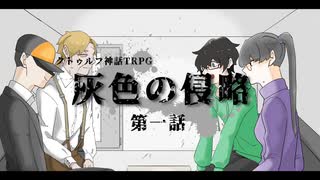 クトゥルフ神話TRPG

灰色の侵略

第一話